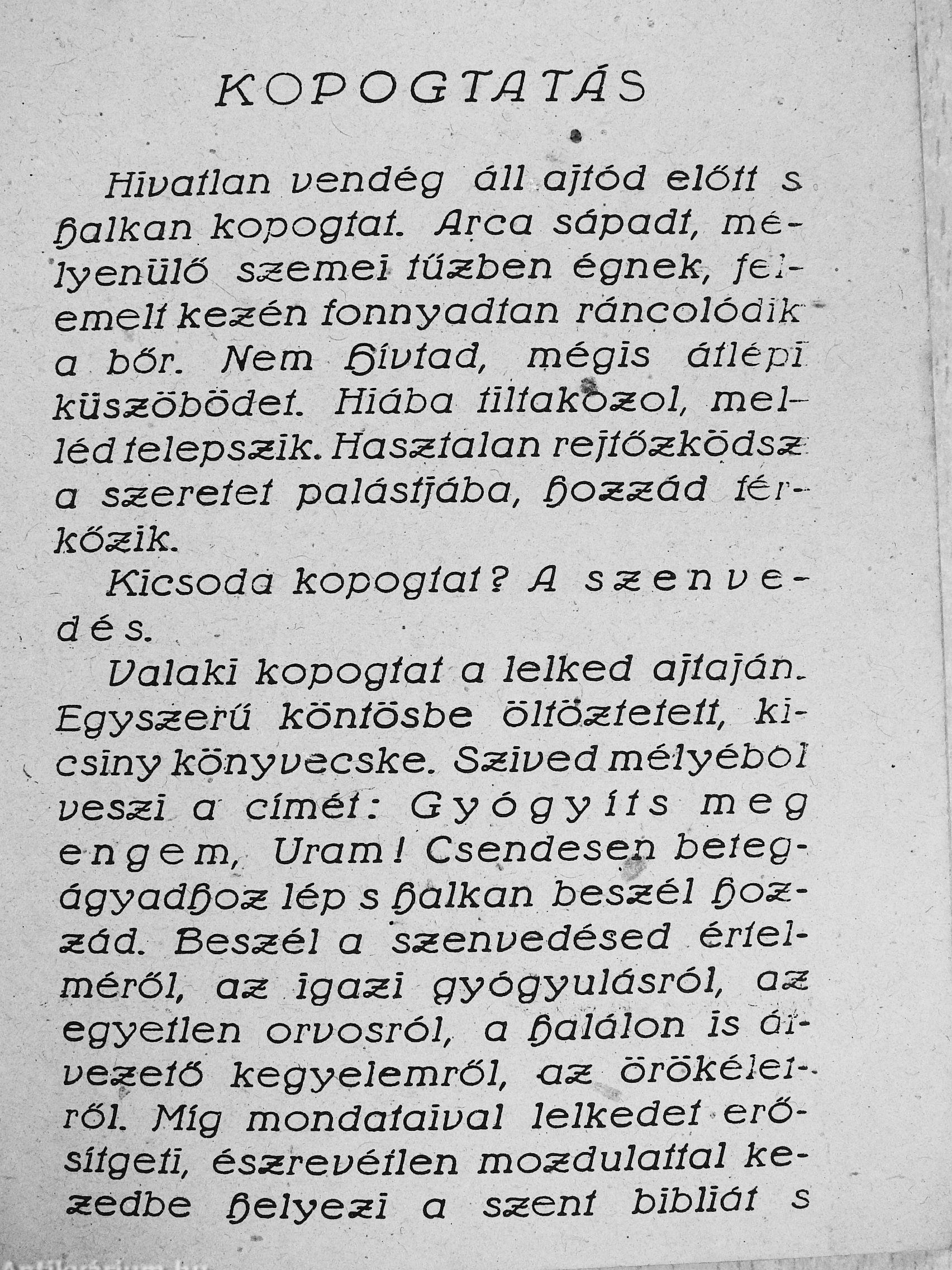 KOPOGTATÁS

Hivatlan vendég áll ajtód előtt s halkan kopogtat. Arca sápadt, mélyenülő szemei tűzben égnek, felemelt kezén fonnyadtan ráncolódik a bőr. Nem hívtad, mégis átlépi küszöbödet. Hiába tiltakozol, melléd telepszik. Hasztalan rejtőzködsz a szeretet palástjába, hozzád férkőzik.

Kicsoda kopogtat? A szenvedés.

Valaki kopogtat a lelked ajtaján. Egyszerű köntösbe öltöztetett, kicsiny könyvecske. Szived mélyéből veszi a címét: Gyógyíts meg engem, Uram! Csendesen betegágyadhoz lép s halkan beszél hozzád. Beszél a szenvedésed értelméről, az igazi gyógyulásról, az egyetlen orvosról, a halálon is átvezető kegyelemről, az örökéletről. Míg mondataival lelkedet erősítgeti, észrevétlen mozdulattal kezedbe helyezi a szent bibliát s